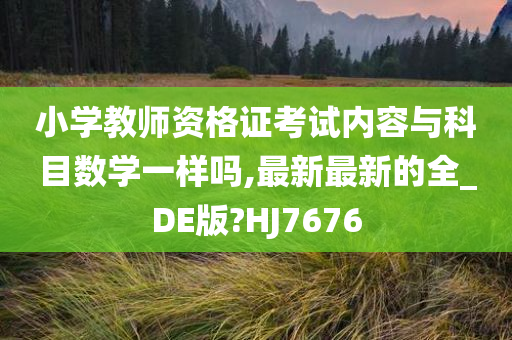 小学教师资格证考试内容与科目数学一样吗,最新最新的全_DE版?HJ7676